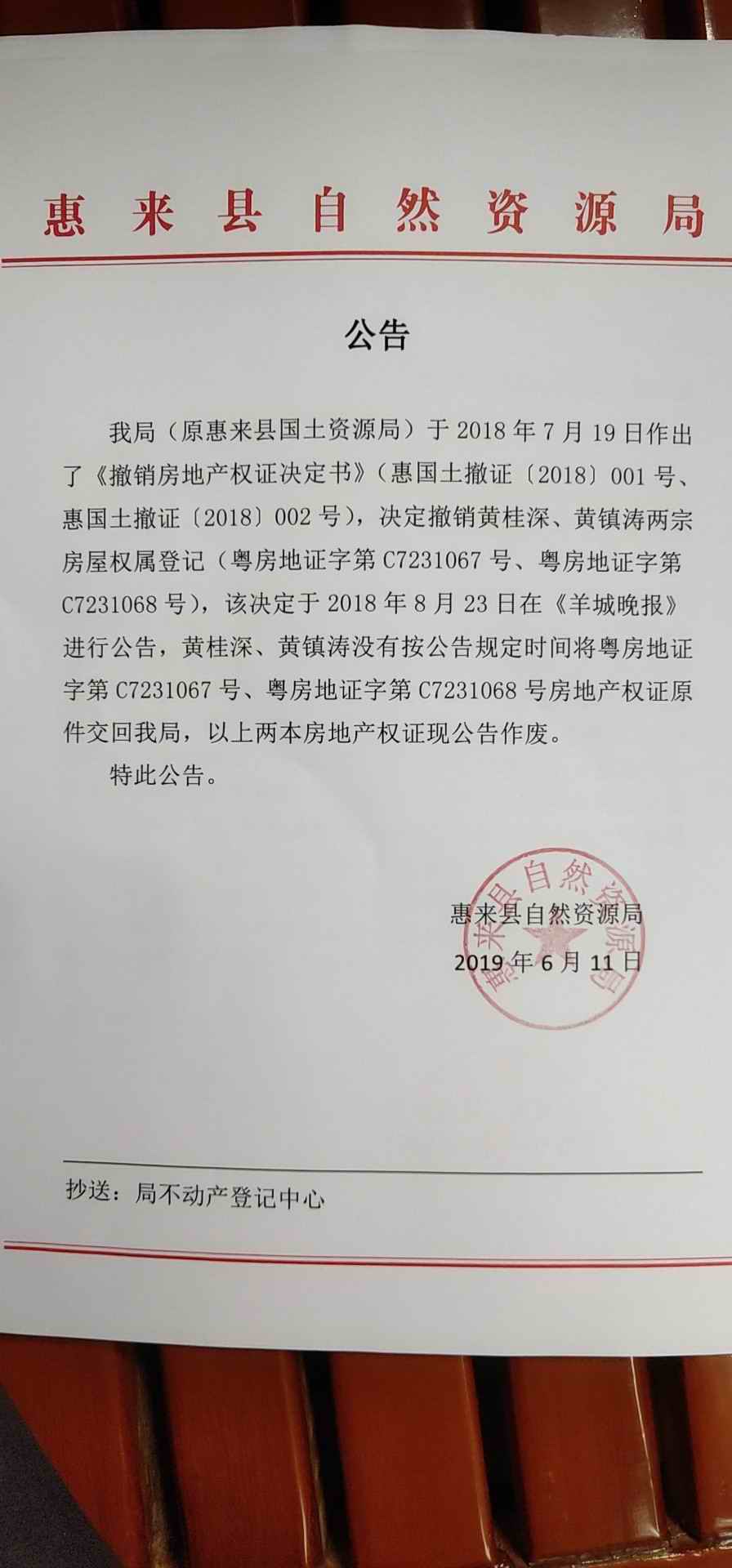 惠来县自然资源局

公告

我局（原惠来县国土资源局）于 2018 年 7 月 19 日作出了《撤销房地产权证决定书》（惠国土撤证〔2018〕001 号、惠国土撤证〔2018〕002 号），决定撤销黄桂深、黄镇涛两宗房屋权属登记（粤房地证字第 C7231067 号、粤房地证字第 C7231068 号），该决定于 2018 年 8 月 23 日在《羊城晚报》进行公告，黄桂深、黄镇涛没有按公告规定时间将粤房地证字第 C7231067 号、粤房地证字第 C7231068 号房地产权证原件交回我局，以上两本房地产权证现公告作废。

特此公告。

惠来县自然资源局
2019 年 6 月 11 日

惠来县自然资源局

抄送：局不动产登记中心